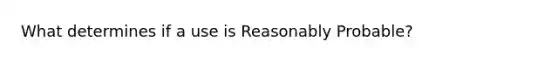 What determines if a use is Reasonably Probable?